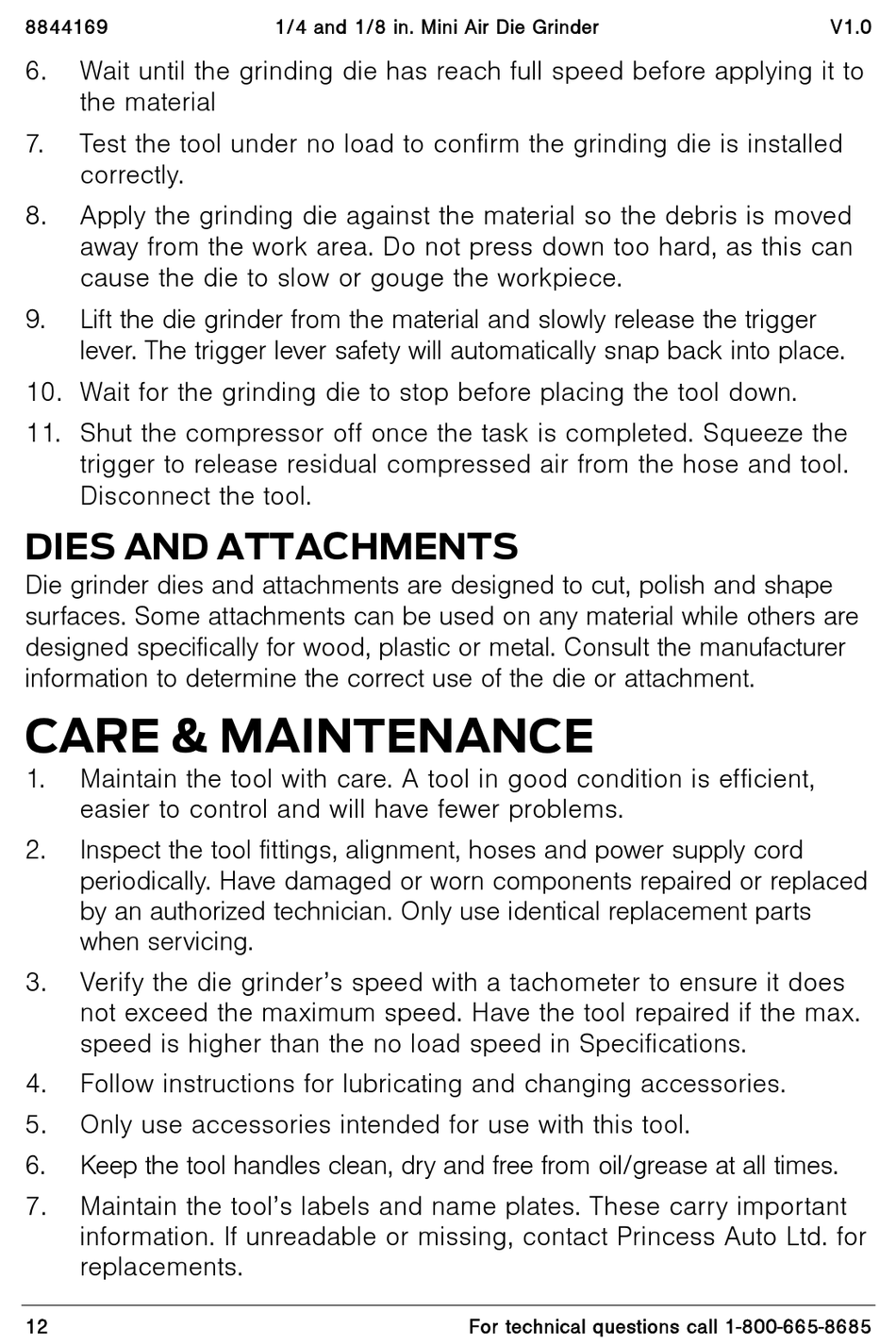 8844169 1/4 and 1/8 in. Mini Air Die Grinder V1.0

6. Wait until the grinding die has reach full speed before applying it to the material

7. Test the tool under no load to confirm the grinding die is installed correctly.

8. Apply the grinding die against the material so the debris is moved away from the work area. Do not press down too hard, as this can cause the die to slow or gouge the workpiece.

9. Lift the die grinder from the material and slowly release the trigger lever. The trigger lever safety will automatically snap back into place.

10. Wait for the grinding die to stop before placing the tool down.

11. Shut the compressor off once the task is completed. Squeeze the trigger to release residual compressed air from the hose and tool. Disconnect the tool.

DIES AND ATTACHMENTS

Die grinder dies and attachments are designed to cut, polish and shape surfaces. Some attachments can be used on any material while others are designed specifically for wood, plastic or metal. Consult the manufacturer information to determine the correct use of the die or attachment.

CARE & MAINTENANCE

1. Maintain the tool with care. A tool in good condition is efficient, easier to control and will have fewer problems.

2. Inspect the tool fittings, alignment, hoses and power supply cord periodically. Have damaged or worn components repaired or replaced by an authorized technician. Only use identical replacement parts when servicing.

3. Verify the die grinder's speed with a tachometer to ensure it does not exceed the maximum speed. Have the tool repaired if the max. speed is higher than the no load speed in Specifications.

4. Follow instructions for lubricating and changing accessories.

5. Only use accessories intended for use with this tool.

6. Keep the tool handles clean, dry and free from oil/grease at all times.

7. Maintain the tool's labels and name plates. These carry important information. If unreadable or missing, contact Princess Auto Ltd. for replacements.

12 For technical questions call 1-800-665-8685